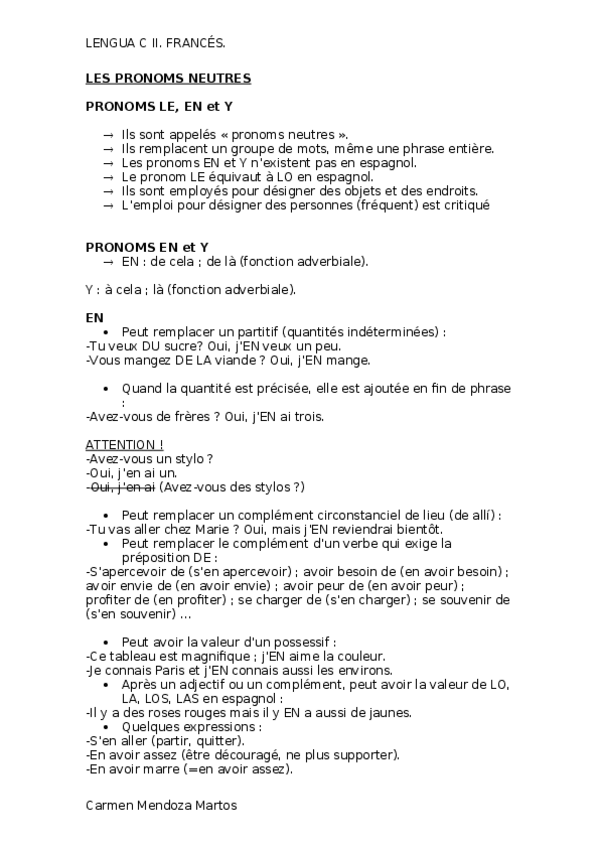 LENGUA C II. FRANCÉS.

LES PRONOMS NEUTRES

PRONOMS LE, EN et Y

→ Ils sont appelés « pronoms neutres ».
→ Ils remplacent un groupe de mots, même une phrase entière.
→ Les pronoms EN et Y n'existent pas en espagnol.
→ Le pronom LE équivaut à LO en espagnol.
→ Ils sont employés pour désigner des objets et des endroits.
→ L'emploi pour désigner des personnes (fréquent) est critiqué

PRONOMS EN et Y
→ EN : de cela ; de là (fonction adverbiale).

Y : à cela ; là (fonction adverbiale).

EN
• Peut remplacer un partitif (quantités indéterminées) :
-Tu veux DU sucre? Oui, j'EN veux un peu.
-Vous mangez DE LA viande ? Oui, j'EN mange.

• Quand la quantité est précisée, elle est ajoutée en fin de phrase :
-Avez-vous de frères ? Oui, j'EN ai trois.

ATTENTION !
-Avez-vous un stylo ?
-Oui, j'en ai un.
-Oui, j'en ai (Avez-vous des stylos ?)

• Peut remplacer un complément circonstanciel de lieu (de allí) :
-Tu vas aller chez Marie ? Oui, mais j'EN reviendrai bientôt.
• Peut remplacer le complément d'un verbe qui exige la préposition DE :
-S'apercevoir de (s'en apercevoir) ; avoir besoin de (en avoir besoin) ; avoir envie de (en avoir envie) ; avoir peur de (en avoir peur) ; profiter de (en profiter) ; se charger de (s'en charger) ; se souvenir de (s'en souvenir) ...

• Peut avoir la valeur d'un possessif :
-Ce tableau est magnifique ; j'EN aime la couleur.
-Je connais Paris et j'EN connais aussi les environs.
• Après un adjectif ou un complément, peut avoir la valeur de LO, LA, LOS, LAS en espagnol :
-Il y a des roses rouges mais il y EN a aussi de jaunes.
• Quelques expressions :
-S'en aller (partir, quitter).
-En avoir assez (être découragé, ne plus supporter).
-En avoir marre (=en avoir assez).

Carmen Mendoza Martos